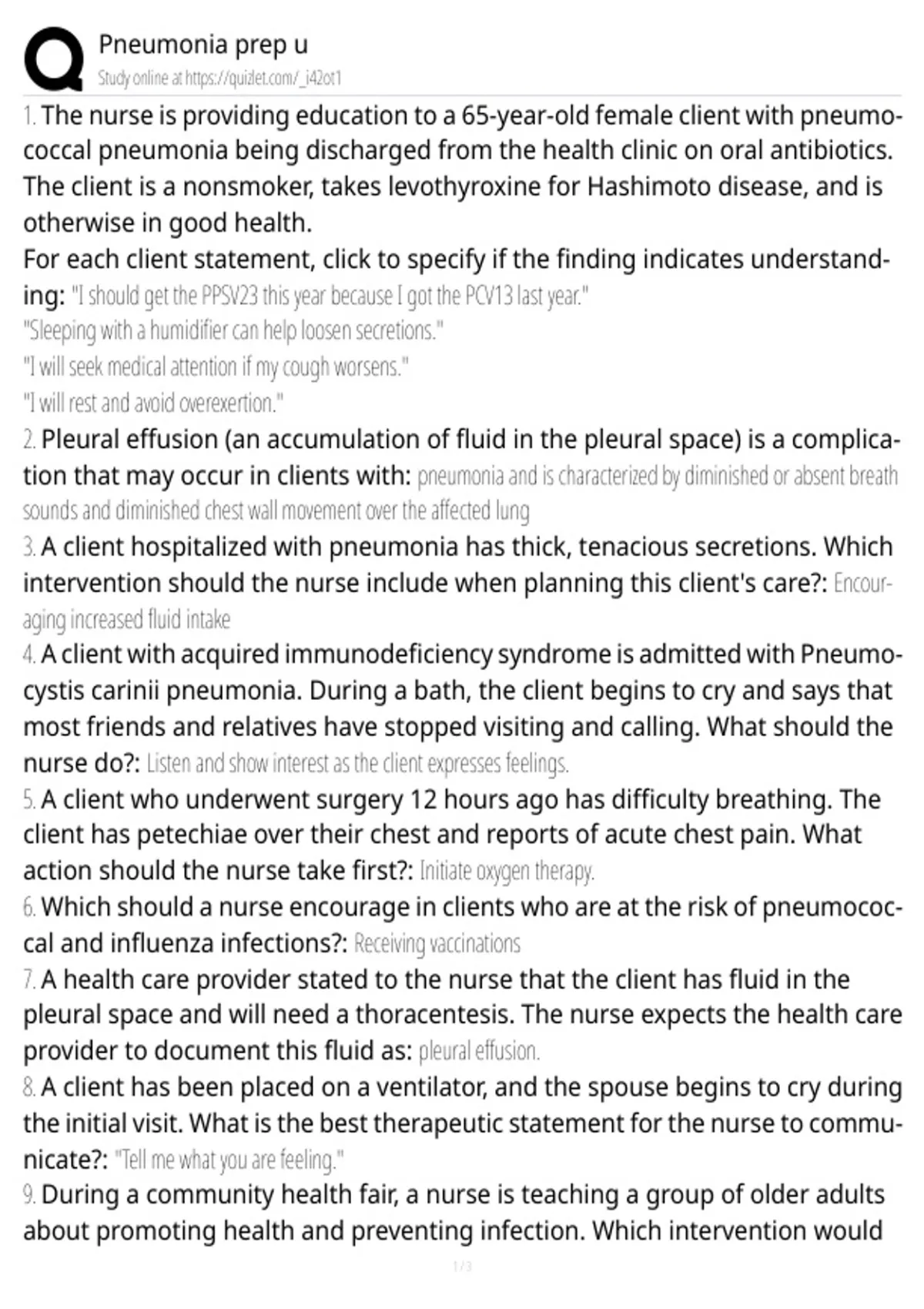 Pneumonia prep u
Study online at https://quizlet.com/_i42ot1

1. The nurse is providing education to a 65-year-old female client with pneumococcal pneumonia being discharged from the health clinic on oral antibiotics. The client is a nonsmoker, takes levothyroxine for Hashimoto disease, and is otherwise in good health.
For each client statement, click to specify if the finding indicates understanding: "I should get the PPSV23 this year because I got the PCV13 last year."
"Sleeping with a humidifier can help loosen secretions."
"I will seek medical attention if my cough worsens."
"I will rest and avoid overexertion."
2. Pleural effusion (an accumulation of fluid in the pleural space) is a complication that may occur in clients with: pneumonia and is characterized by diminished or absent breath sounds and diminished chest wall movement over the affected lung
3. A client hospitalized with pneumonia has thick, tenacious secretions. Which intervention should the nurse include when planning this client's care?: Encouraging increased fluid intake
4. A client with acquired immunodeficiency syndrome is admitted with Pneumocystis carinii pneumonia. During a bath, the client begins to cry and says that most friends and relatives have stopped visiting and calling. What should the nurse do?: Listen and show interest as the client expresses feelings.
5. A client who underwent surgery 12 hours ago has difficulty breathing. The client has petechiae over their chest and reports of acute chest pain. What action should the nurse take first?: Initiate oxygen therapy.
6. Which should a nurse encourage in clients who are at the risk of pneumococcal and influenza infections?: Receiving vaccinations
7. A health care provider stated to the nurse that the client has fluid in the pleural space and will need a thoracentesis. The nurse expects the health care provider to document this fluid as: pleural effusion.
8. A client has been placed on a ventilator, and the spouse begins to cry during the initial visit. What is the best therapeutic statement for the nurse to communicate?: "Tell me what you are feeling."
9. During a community health fair, a nurse is teaching a group of older adults about promoting health and preventing infection. Which intervention would

1 / 3